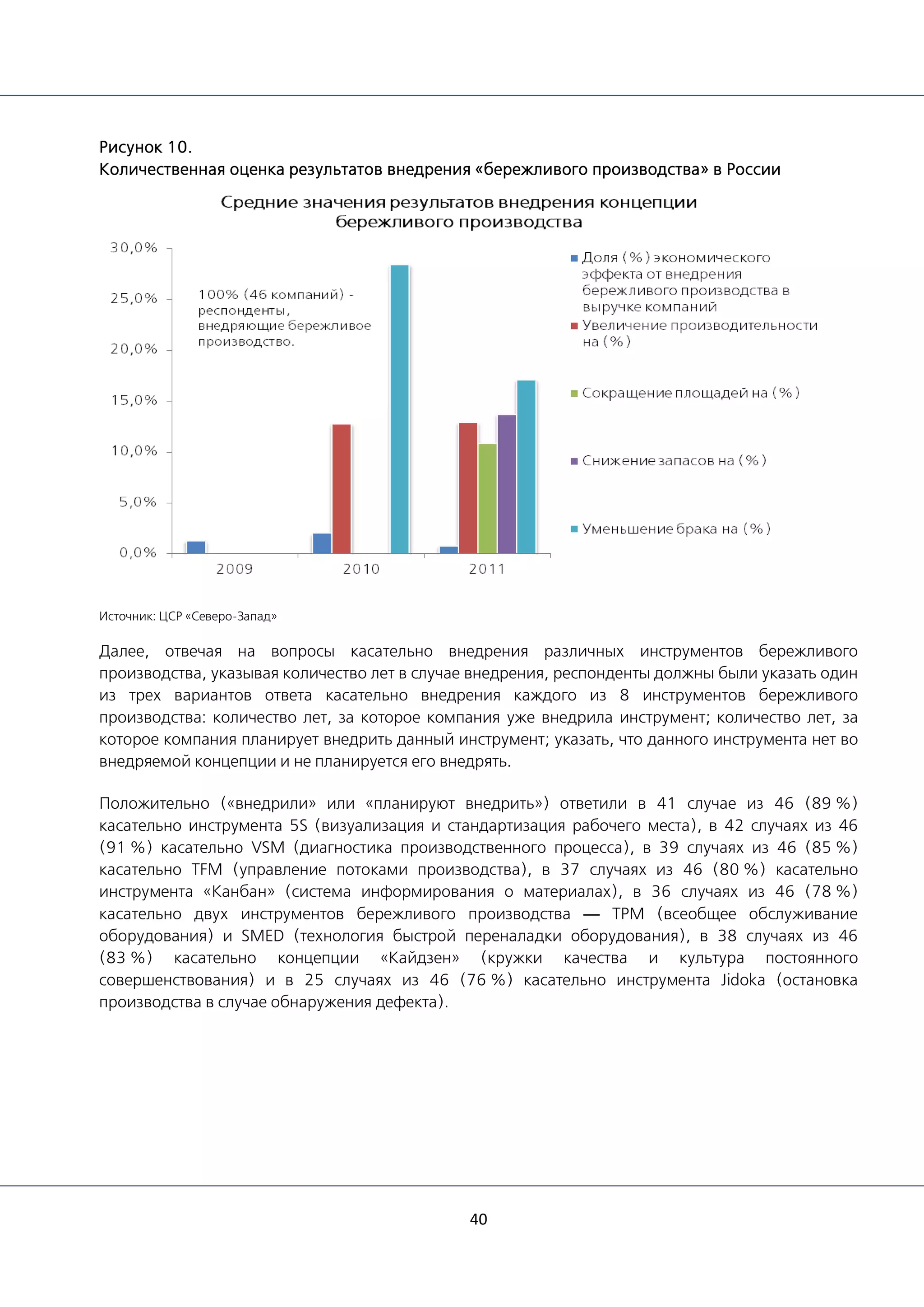 Рисунок 10.
Количественная оценка результатов внедрения «бережливого производства» в России

Средние значения результатов внедрения концепции бережливого производства

30,0%
25,0%
20,0%
15,0%
10,0%
5,0%
0,0%

100% (46 компаний) - респонденты, внедряющие бережливое производство.

2009
2010
2011

Доля (%) экономического эффекта от внедрения бережливого производства в выручке компаний
Увеличение производительности на (%)
Сокращение площадей на (%)
Снижение запасов на (%)
Уменьшение брака на (%)

Источник: ЦСР «Северо-Запад»

Далее, отвечая на вопросы касательно внедрения различных инструментов бережливого производства, указывая количество лет в случае внедрения, респонденты должны были указать один из трех вариантов ответа касательно внедрения каждого из 8 инструментов бережливого производства: количество лет, за которое компания уже внедрила инструмент; количество лет, за которое компания планирует внедрить данный инструмент; указать, что данного инструмента нет во внедряемой концепции и не планируется его внедрять.

Положительно («внедрили» или «планируют внедрить») ответили в 41 случае из 46 (89 %) касательно инструмента 5S (визуализация и стандартизация рабочего места), в 42 случаях из 46 (91 %) касательно VSM (диагностика производственного процесса), в 39 случаях из 46 (85 %) касательно TFM (управление потоками производства), в 37 случаях из 46 (80 %) касательно инструмента «Канбан» (система информирования о материалах), в 36 случаях из 46 (78 %) касательно двух инструментов бережливого производства — TPM (всеобщее обслуживание оборудования) и SMED (технология быстрой переналадки оборудования), в 38 случаях из 46 (83 %) касательно концепции «Кайдзен» (кружки качества и культура постоянного совершенствования) и в 25 случаях из 46 (76 %) касательно инструмента Jidoka (остановка производства в случае обнаружения дефекта).

40